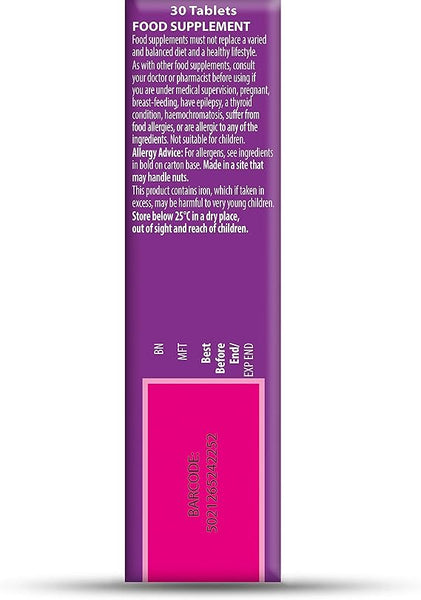 30 Tablets
FOOD SUPPLEMENT
Food supplements must not replace a varied and balanced diet and a healthy lifestyle.
As with other food supplements, consult your doctor or pharmacist before using if you are under medical supervision, pregnant, breast-feeding, have epilepsy, a thyroid condition, haemochromatosis, suffer from food allergies, or are allergic to any of the ingredients. Not suitable for children.
Allergy Advice: For allergens, see ingredients in bold on carton base. Made in a site that may handle nuts.
This product contains iron, which if taken in excess, may be harmful to very young children.
Store below 25°C in a dry place, out of sight and reach of children.

BN
MFT
Best Before End/
EXP END

BARCODE:
5021265242252